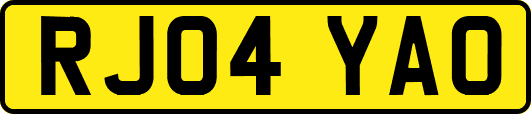 RJ04 YAO